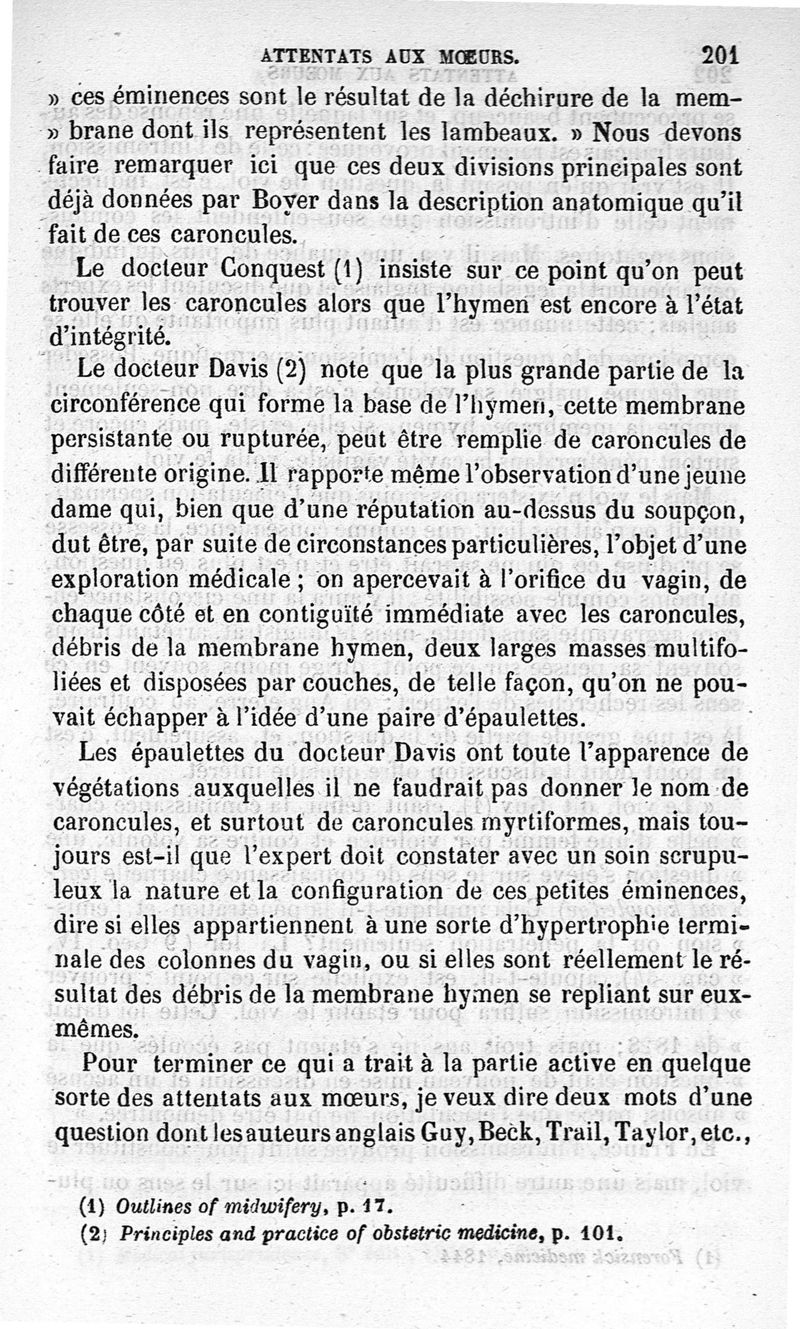 ATTENTATS AUX MŒURS. 201

» ces éminences sont le résultat de la déchirure de la membrane dont ils représentent les lambeaux. » Nous devons faire remarquer ici que ces deux divisions principales sont déjà données par Boyer dans la description anatomique qu'il fait de ces caroncules.

Le docteur Conquest (1) insiste sur ce point qu'on peut trouver les caroncules alors que l'hymen est encore à l'état d'intégrité.

Le docteur Davis (2) note que la plus grande partie de la circonférence qui forme la base de l'hymen, cette membrane persistante ou rupturée, peut être remplie de caroncules de différente origine. Il rapporte même l'observation d'une jeune dame qui, bien que d'une réputation au-dessus du soupçon, dut être, par suite de circonstances particulières, l'objet d'une exploration médicale ; on apercevait à l'orifice du vagin, de chaque côté et en contiguïté immédiate avec les caroncules, débris de la membrane hymen, deux larges masses multifoliées et disposées par couches, de telle façon, qu'on ne pouvait échapper à l'idée d'une paire d'épaulettes.

Les épaulettes du docteur Davis ont toute l'apparence de végétations auxquelles il ne faudrait pas donner le nom de caroncules, et surtout de caroncules myrtiformes, mais toujours est-il que l'expert doit constater avec un soin scrupuleux la nature et la configuration de ces petites éminences, dire si elles appartiennent à une sorte d'hypertrophie terminale des colonnes du vagin, ou si elles sont réellement le résultat des débris de la membrane hymen se repliant sur eux-mêmes.

Pour terminer ce qui a trait à la partie active en quelque sorte des attentats aux mœurs, je veux dire deux mots d'une question dont les auteurs anglais Guy, Beck, Trail, Taylor, etc.,

(1) Outlines of midwifery, p. 17.
(2) Principles and practice of obstetric medicine, p. 101.